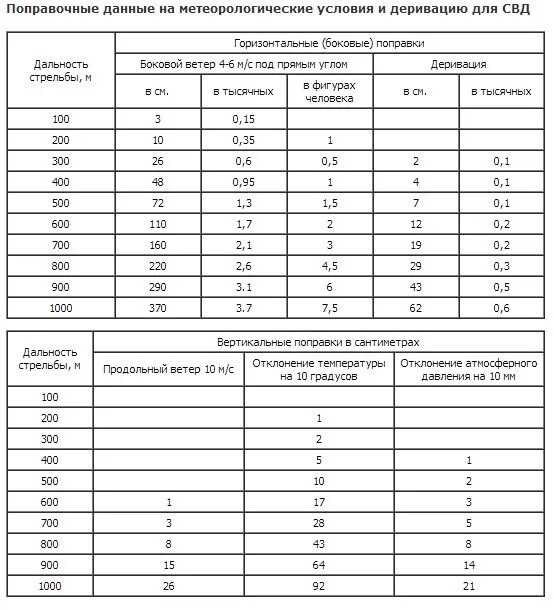 Поправочные данные на метеорологические условия и деривацию для СВД

| Дальность стрельбы, м | Горизонтальные (боковые) поправки | | | | |
|---|---|---|---|---|---|
| | Боковой ветер 4-6 м/с под прямым углом | | | Деривация | |
| | в см. | в тысячных | в фигурах человека | в см. | в тысячных |
| 100 | 3 | 0,15 | | | |
| 200 | 10 | 0,35 | 1 | | |
| 300 | 26 | 0,6 | 0,5 | 2 | 0,1 |
| 400 | 48 | 0,95 | 1 | 4 | 0,1 |
| 500 | 72 | 1,3 | 1,5 | 7 | 0,1 |
| 600 | 110 | 1,7 | 2 | 12 | 0,2 |
| 700 | 160 | 2,1 | 3 | 19 | 0,2 |
| 800 | 220 | 2,6 | 4,5 | 29 | 0,3 |
| 900 | 290 | 3.1 | 6 | 43 | 0,5 |
| 1000 | 370 | 3.7 | 7,5 | 62 | 0,6 |

| Дальность стрельбы, м | Вертикальные поправки в сантиметрах | | |
|---|---|---|---|
| | Продольный ветер 10 м/с | Отклонение температуры на 10 градусов | Отклонение атмосферного давления на 10 мм |
| 100 | | | |
| 200 | | 1 | |
| 300 | | 2 | |
| 400 | | 5 | 1 |
| 500 | | 10 | 2 |
| 600 | 1 | 17 | 3 |
| 700 | 3 | 28 | 5 |
| 800 | 8 | 43 | 8 |
| 900 | 15 | 64 | 14 |
| 1000 | 26 | 92 | 21 |